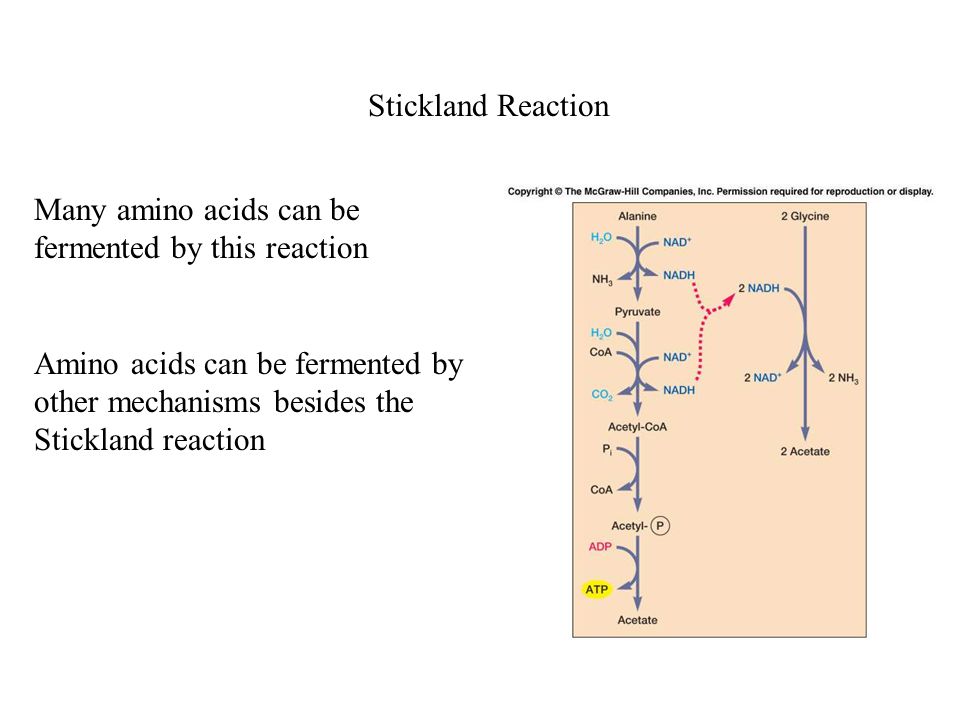 Stickland Reaction

Many amino acids can be fermented by this reaction

Amino acids can be fermented by other mechanisms besides the Stickland reaction

Copyright © The McGraw-Hill Companies, Inc. Permission required for reproduction or display.

Alanine
$H_2O$
$NAD^+$
$NH_3$
NADH
Pyruvate
$H_2O$
CoA
$NAD^+$
$CO_2$
NADH
Acetyl-CoA
$P_i$
CoA
Acetyl-P
ADP
ATP
Acetate

2 Glycine
2 NADH
2 $NAD^+$
2 $NH_3$
2 Acetate